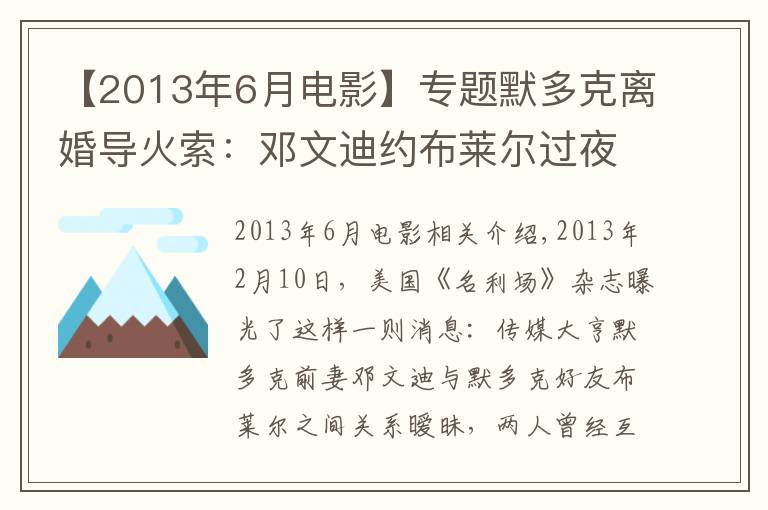 【2013年6月电影】专题默多克离婚导火索：邓文迪约布莱尔过夜

2013年6月电影相关介绍,2013年2月10日，美国《名利场》杂志曝光了这样一则消息：传媒大亨默多克前妻邓文迪与默多克好友布莱尔之间关系暧昧，两人曾经互